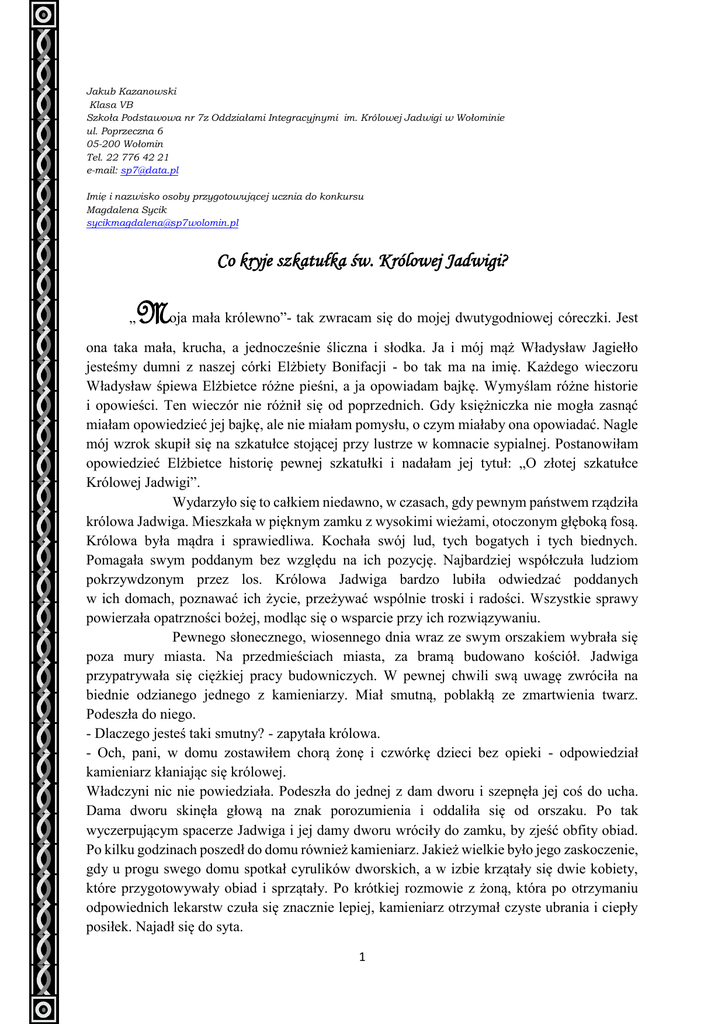 Jakub Kazanowski
Klasa VB
Szkoła Podstawowa nr 7z Oddziałami Integracyjnymi im. Królowej Jadwigi w Wołominie
ul. Poprzeczna 6
05-200 Wołomin
Tel. 22 776 42 21
e-mail: sp7@data.pl

Imię i nazwisko osoby przygotowującej ucznia do konkursu
Magdalena Sycik
sycikmagdalena@sp7wolomin.pl

Co kryje szkatułka św. Królowej Jadwigi?

„Moja mała królewno"- tak zwracam się do mojej dwutygodniowej córeczki. Jest ona taka mała, krucha, a jednocześnie śliczna i słodka. Ja i mój mąż Władysław Jagiełło jesteśmy dumni z naszej córki Elżbiety Bonifacji - bo tak ma na imię. Każdego wieczoru Władysław śpiewa Elżbietce różne pieśni, a ja opowiadam bajkę. Wymyślam różne historie i opowieści. Ten wieczór nie różnił się od poprzednich. Gdy księżniczka nie mogła zasnąć miałam opowiedzieć jej bajkę, ale nie miałam pomysłu, o czym miałaby ona opowiadać. Nagle mój wzrok skupił się na szkatułce stojącej przy lustrze w komnacie sypialnej. Postanowiłam opowiedzieć Elżbietce historię pewnej szkatułki i nadałam jej tytuł: „O złotej szkatułce Królowej Jadwigi".

Wydarzyło się to całkiem niedawno, w czasach, gdy pewnym państwem rządziła królowa Jadwiga. Mieszkała w pięknym zamku z wysokimi wieżami, otoczonym głęboką fosą. Królowa była mądra i sprawiedliwa. Kochała swój lud, tych bogatych i tych biednych. Pomagała swym poddanym bez względu na ich pozycję. Najbardziej współczuła ludziom pokrzywdzonym przez los. Królowa Jadwiga bardzo lubiła odwiedzać poddanych w ich domach, poznawać ich życie, przeżywać wspólnie troski i radości. Wszystkie sprawy powierzała opatrzności bożej, modląc się o wsparcie przy ich rozwiązywaniu.

Pewnego słonecznego, wiosennego dnia wraz ze swym orszakiem wybrała się poza mury miasta. Na przedmieściach miasta, za bramą budowano kościół. Jadwiga przypatrywała się ciężkiej pracy budowniczych. W pewnej chwili swą uwagę zwróciła na biednie odzianego jednego z kamieniarzy. Miał smutną, poblakłą ze zmartwienia twarz. Podeszła do niego.
- Dlaczego jesteś taki smutny? - zapytała królowa.
- Och, pani, w domu zostawiłem chorą żonę i czwórkę dzieci bez opieki - odpowiedział kamieniarz kłaniając się królowej.
Władczyni nic nie powiedziała. Podeszła do jednej z dam dworu i szepnęła jej coś do ucha. Dama dworu skinęła głową na znak porozumienia i oddaliła się od orszaku. Po tak wyczerpującym spacerze Jadwiga i jej damy dworu wróciły do zamku, by zjeść obfity obiad. Po kilku godzinach poszedł do domu również kamieniarz. Jakież wielkie było jego zaskoczenie, gdy u progu swego domu spotkał cyrulików dworskich, a w izbie krzątały się dwie kobiety, które przygotowywały obiad i sprzątały. Po krótkiej rozmowie z żoną, która po otrzymaniu odpowiednich lekarstw czuła się znacznie lepiej, kamieniarz otrzymał czyste ubrania i ciepły posiłek. Najadł się do syta.

1